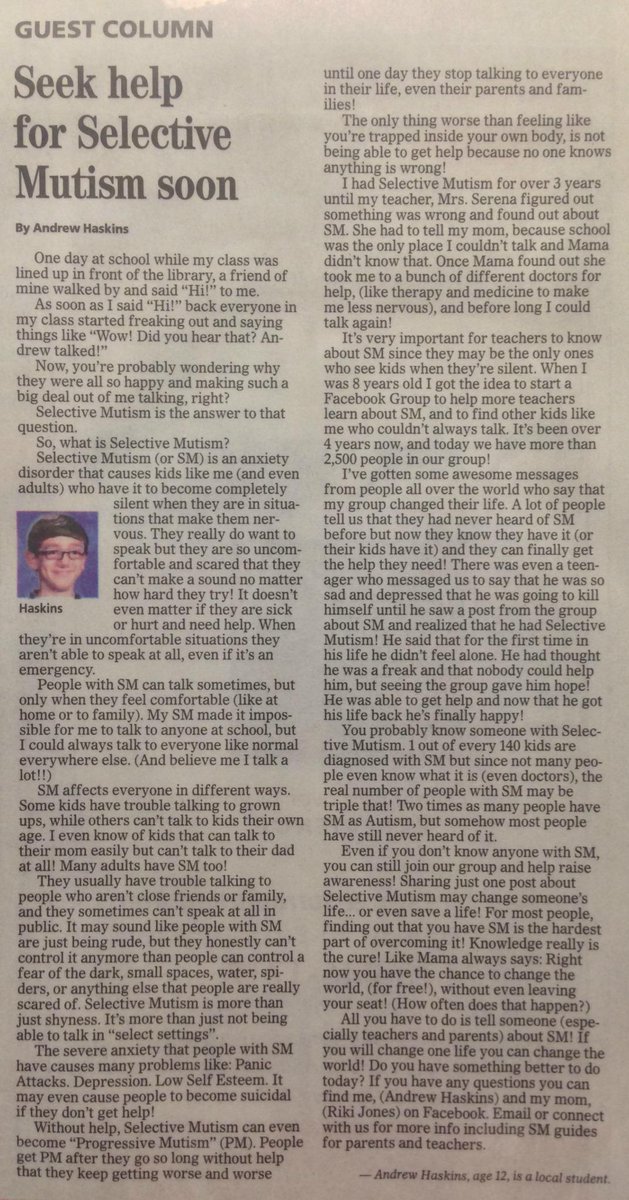 GUEST COLUMN

Seek help for Selective Mutism soon

By Andrew Haskins

One day at school while my class was lined up in front of the library, a friend of mine walked by and said "Hi!" to me.

As soon as I said "Hi!" back everyone in my class started freaking out and saying things like "Wow! Did you hear that? Andrew talked!"

Now, you're probably wondering why they were all so happy and making such a big deal out of me talking, right?

Selective Mutism is the answer to that question.

So, what is Selective Mutism?

Selective Mutism (or SM) is an anxiety disorder that causes kids like me (and even adults) who have it to become completely silent when they are in situations that make them nervous. They really do want to speak but they are so uncomfortable and scared that they can't make a sound no matter how hard they try! It doesn't even matter if they are sick or hurt and need help. When they're in uncomfortable situations they aren't able to speak at all, even if it's an emergency.

Haskins

People with SM can talk sometimes, but only when they feel comfortable (like at home or to family). My SM made it impossible for me to talk to anyone at school, but I could always talk to everyone like normal everywhere else. (And believe me I talk a lot!!)

SM affects everyone in different ways. Some kids have trouble talking to grown ups, while others can't talk to kids their own age. I even know of kids that can talk to their mom easily but can't talk to their dad at all! Many adults have SM too!

They usually have trouble talking to people who aren't close friends or family, and they sometimes can't speak at all in public. It may sound like people with SM are just being rude, but they honestly can't control it anymore than people can control a fear of the dark, small spaces, water, spiders, or anything else that people are really scared of. Selective Mutism is more than just shyness. It's more than just not being able to talk in "select settings".

The severe anxiety that people with SM have causes many problems like: Panic Attacks. Depression. Low Self Esteem. It may even cause people to become suicidal if they don't get help!

Without help, Selective Mutism can even become "Progressive Mutism" (PM). People get PM after they go so long without help that they keep getting worse and worse until one day they stop talking to everyone in their life, even their parents and families!

The only thing worse than feeling like you're trapped inside your own body, is not being able to get help because no one knows anything is wrong!

I had Selective Mutism for over 3 years until my teacher, Mrs. Serena figured out something was wrong and found out about SM. She had to tell my mom, because school was the only place I couldn't talk and Mama didn't know that. Once Mama found out she took me to a bunch of different doctors for help, (like therapy and medicine to make me less nervous), and before long I could talk again!

It's very important for teachers to know about SM since they may be the only ones who see kids when they're silent. When I was 8 years old I got the idea to start a Facebook Group to help more teachers learn about SM, and to find other kids like me who couldn't always talk. It's been over 4 years now, and today we have more than 2,500 people in our group!

I've gotten some awesome messages from people all over the world who say that my group changed their life. A lot of people tell us that they had never heard of SM before but now they know they have it (or their kids have it) and they can finally get the help they need! There was even a teenager who messaged us to say that he was so sad and depressed that he was going to kill himself until he saw a post from the group about SM and realized that he had Selective Mutism! He said that for the first time in his life he didn't feel alone. He had thought he was a freak and that nobody could help him, but seeing the group gave him hope! He was able to get help and now that he got his life back he's finally happy!

You probably know someone with Selective Mutism. 1 out of every 140 kids are diagnosed with SM but since not many people even know what it is (even doctors), the real number of people with SM may be triple that! Two times as many people have SM as Autism, but somehow most people have still never heard of it.

Even if you don't know anyone with SM, you can still join our group and help raise awareness! Sharing just one post about Selective Mutism may change someone's life... or even save a life! For most people, finding out that you have SM is the hardest part of overcoming it! Knowledge really is the cure! Like Mama always says: Right now you have the chance to change the world, (for free!), without even leaving your seat! (How often does that happen?)

All you have to do is tell someone (especially teachers and parents) about SM! If you will change one life you can change the world! Do you have something better to do today? If you have any questions you can find me, (Andrew Haskins) and my mom, (Riki Jones) on Facebook. Email or connect with us for more info including SM guides for parents and teachers.

— Andrew Haskins, age 12, is a local student.